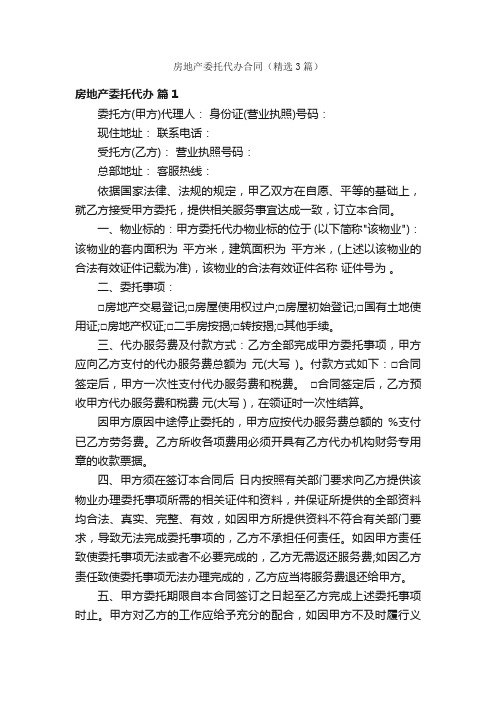 房地产委托代办合同（精选3篇）

房地产委托代办 篇1

委托方(甲方)代理人： 身份证(营业执照)号码：

现住地址： 联系电话：

受托方(乙方)： 营业执照号码：

总部地址： 客服热线：

依据国家法律、法规的规定，甲乙双方在自愿、平等的基础上，就乙方接受甲方委托，提供相关服务事宜达成一致，订立本合同。

一、物业标的：甲方委托代办物业标的位于 (以下简称"该物业")：该物业的套内面积为 平方米，建筑面积为 平方米，(上述以该物业的合法有效证件记载为准)，该物业的合法有效证件名称 证件号为 。

二、委托事项：

□房地产交易登记;□房屋使用权过户;□房屋初始登记;□国有土地使用证;□房地产权证;□二手房按揭;□转按揭;□其他手续。

三、代办服务费及付款方式：乙方全部完成甲方委托事项，甲方应向乙方支付的代办服务费总额为 元(大写 )。付款方式如下：□合同签定后，甲方一次性支付代办服务费和税费。 □合同签定后，乙方预收甲方代办服务费和税费 元(大写)，在领证时一次性结算。

因甲方原因中途停止委托的，甲方应按代办服务费总额的 %支付已乙方劳务费。乙方所收各项费用必须开具有乙方代办机构财务专用章的收款票据。

四、甲方须在签订本合同后 日内按照有关部门要求向乙方提供该物业办理委托事项所需的相关证件和资料，并保证所提供的全部资料均合法、真实、完整、有效，如因甲方所提供资料不符合有关部门要求，导致无法完成委托事项的，乙方不承担任何责任。如因甲方责任致使委托事项无法或者不必要完成的，乙方无需返还服务费;如因乙方责任致使委托事项无法办理完成的，乙方应当将服务费退还给甲方。

五、甲方委托期限自本合同签订之日起至乙方完成上述委托事项时止。甲方对乙方的工作应给予充分的配合，如因甲方不及时履行义